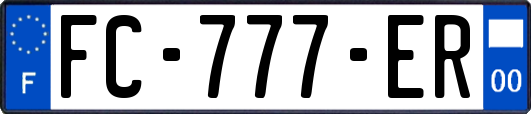 F

FC-777-ER

00